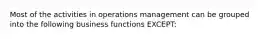 Most of the activities in operations management can be grouped into the following business functions EXCEPT: